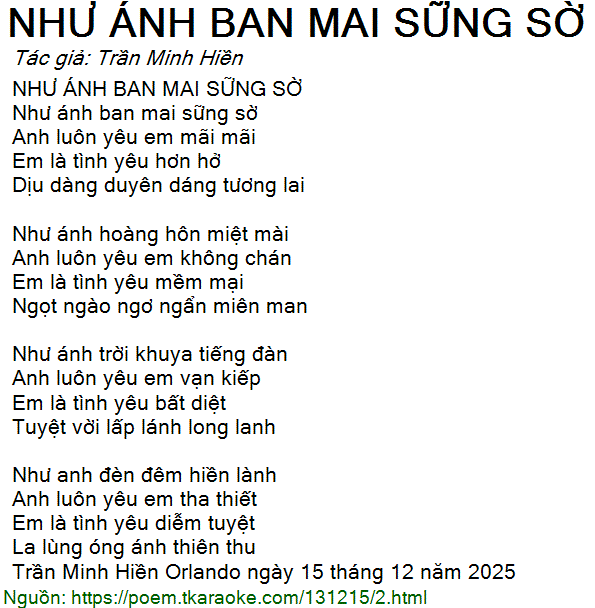 NHƯ ÁNH BAN MAI SỮNG SỜ
Tác giả: Trần Minh Hiền
NHƯ ÁNH BAN MAI SỮNG SỜ
Như ánh ban mai sững sờ
Anh luôn yêu em mãi mãi
Em là tình yêu hơn hở
Dịu dàng duyên dáng tương lai

Như ánh hoàng hôn miệt mài
Anh luôn yêu em không chán
Em là tình yêu mềm mại
Ngọt ngào ngơ ngẩn miên man

Như ánh trời khuya tiếng đàn
Anh luôn yêu em vạn kiếp
Em là tình yêu bất diệt
Tuyệt vời lấp lánh long lanh

Như anh đèn đêm hiền lành
Anh luôn yêu em tha thiết
Em là tình yêu diễm tuyệt
La lùng óng ánh thiên thu
Trần Minh Hiền Orlando ngày 15 tháng 12 năm 2025
Nguồn: https://poem.tkaraoke.com/131215/2.html